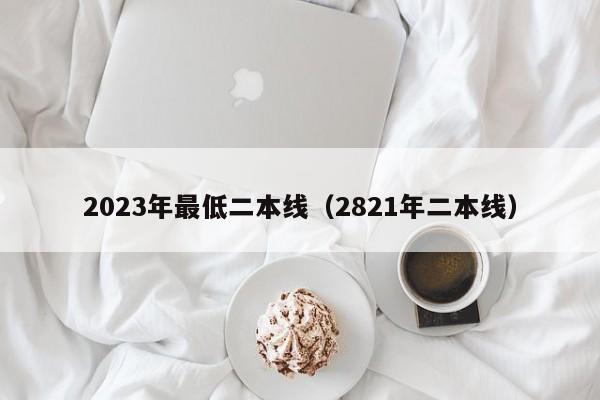 2023年最低二本线（2821年二本线）